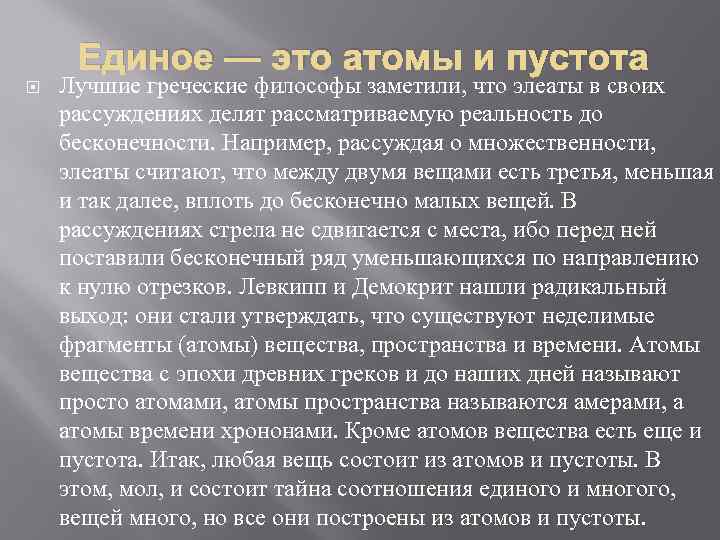 Единое — это атомы и пустота

Лучшие греческие философы заметили, что элеаты в своих рассуждениях делят рассматриваемую реальность до бесконечности. Например, рассуждая о множественности, элеаты считают, что между двумя вещами есть третья, меньшая и так далее, вплоть до бесконечно малых вещей. В рассуждениях стрела не сдвигается с места, ибо перед ней поставили бесконечный ряд уменьшающихся по направлению к нулю отрезков. Левкипп и Демокрит нашли радикальный выход: они стали утверждать, что существуют неделимые фрагменты (атомы) вещества, пространства и времени. Атомы вещества с эпохи древних греков и до наших дней называют просто атомами, атомы пространства называются амерами, а атомы времени хрононами. Кроме атомов вещества есть еще и пустота. Итак, любая вещь состоит из атомов и пустоты. В этом, мол, и состоит тайна соотношения единого и многого, вещей много, но все они построены из атомов и пустоты.